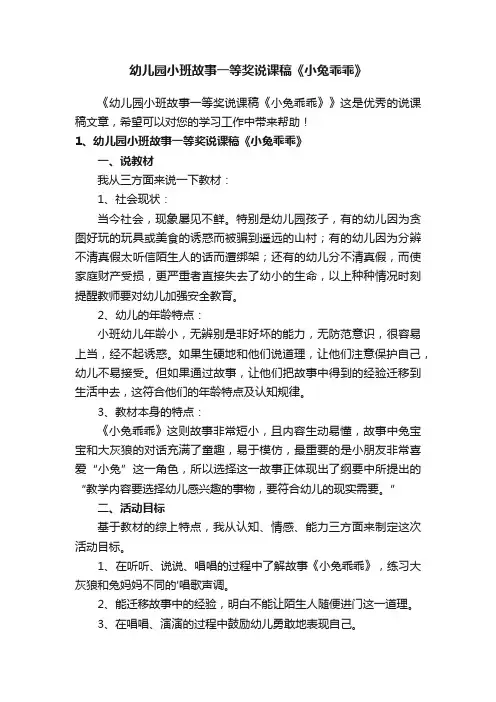 幼儿园小班故事一等奖说课稿《小兔乖乖》

《幼儿园小班故事一等奖说课稿《小兔乖乖》》这是优秀的说课稿文章，希望可以对您的学习工作中带来帮助！

1、幼儿园小班故事一等奖说课稿《小兔乖乖》

一、说教材

我从三方面来说一下教材：

1、社会现状：

当今社会，现象屡见不鲜。特别是幼儿园孩子，有的幼儿因为贪图好玩的玩具或美食的诱惑而被骗到遥远的山村；有的幼儿因为分辨不清真假太听信陌生人的话而遭绑架；还有的幼儿分不清真假，而使家庭财产受损，更严重者直接失去了幼小的生命，以上种种情况时刻提醒教师要对幼儿加强安全教育。

2、幼儿的年龄特点：

小班幼儿年龄小，无辨别是非好坏的能力，无防范意识，很容易上当，经不起诱惑。如果生硬地和他们说道理，让他们注意保护自己，幼儿不易接受。但如果通过故事，让他们把故事中得到的经验迁移到生活中去，这符合他们的年龄特点及认知规律。

3、教材本身的特点：

《小兔乖乖》这则故事非常短小，且内容生动易懂，故事中兔宝宝和大灰狼的对话充满了童趣，易于模仿，最重要的是小朋友非常喜爱“小兔”这一角色，所以选择这一故事正体现出了纲要中所提出的“教学内容要选择幼儿感兴趣的事物，要符合幼儿的现实需要。”

二、活动目标

基于教材的综上特点，我从认知、情感、能力三方面来制定这次活动目标。

1、在听听、说说、唱唱的过程中了解故事《小兔乖乖》，练习大灰狼和兔妈妈不同的'唱歌声调。

2、能迁移故事中的经验，明白不能让陌生人随便进门这一道理。

3、在唱唱、演演的过程中鼓励幼儿勇敢地表现自己。